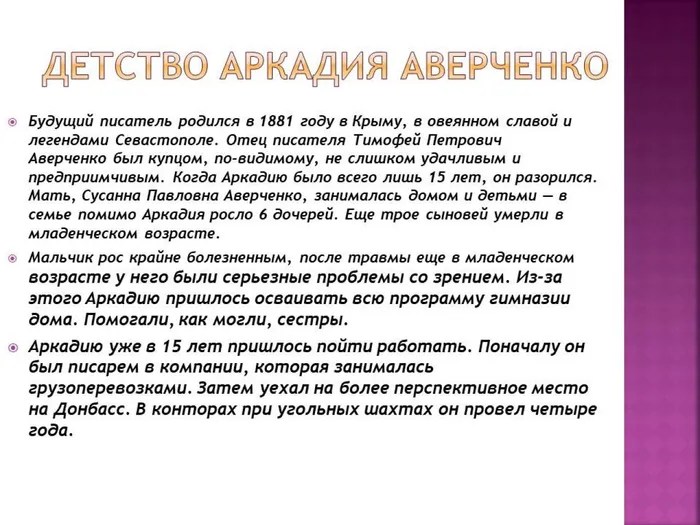 ДЕТСТВО АРКАДИЯ АВЕРЧЕНКО

Будущий писатель родился в 1881 году в Крыму, в овеянном славой и легендами Севастополе. Отец писателя Тимофей Петрович Аверченко был купцом, по-видимому, не слишком удачливым и предприимчивым. Когда Аркадию было всего лишь 15 лет, он разорился. Мать, Сусанна Павловна Аверченко, занималась домом и детьми — в семье помимо Аркадия росло 6 дочерей. Еще трое сыновей умерли в младенческом возрасте.

Мальчик рос крайне болезненным, после травмы еще в младенческом возрасте у него были серьезные проблемы со зрением. Из-за этого Аркадию пришлось осваивать всю программу гимназии дома. Помогали, как могли, сестры.

Аркадию уже в 15 лет пришлось пойти работать. Поначалу он был писарем в компании, которая занималась грузоперевозками. Затем уехал на более перспективное место на Донбасс. В конторах при угольных шахтах он провел четыре года.